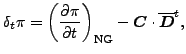 $\delta_t \pi = \left( \frac{\partial \pi}{\partial t} \right)_{\mathrm{NG}} - \boldsymbol{C} \cdot \overline{\boldsymbol{D}}^t,$